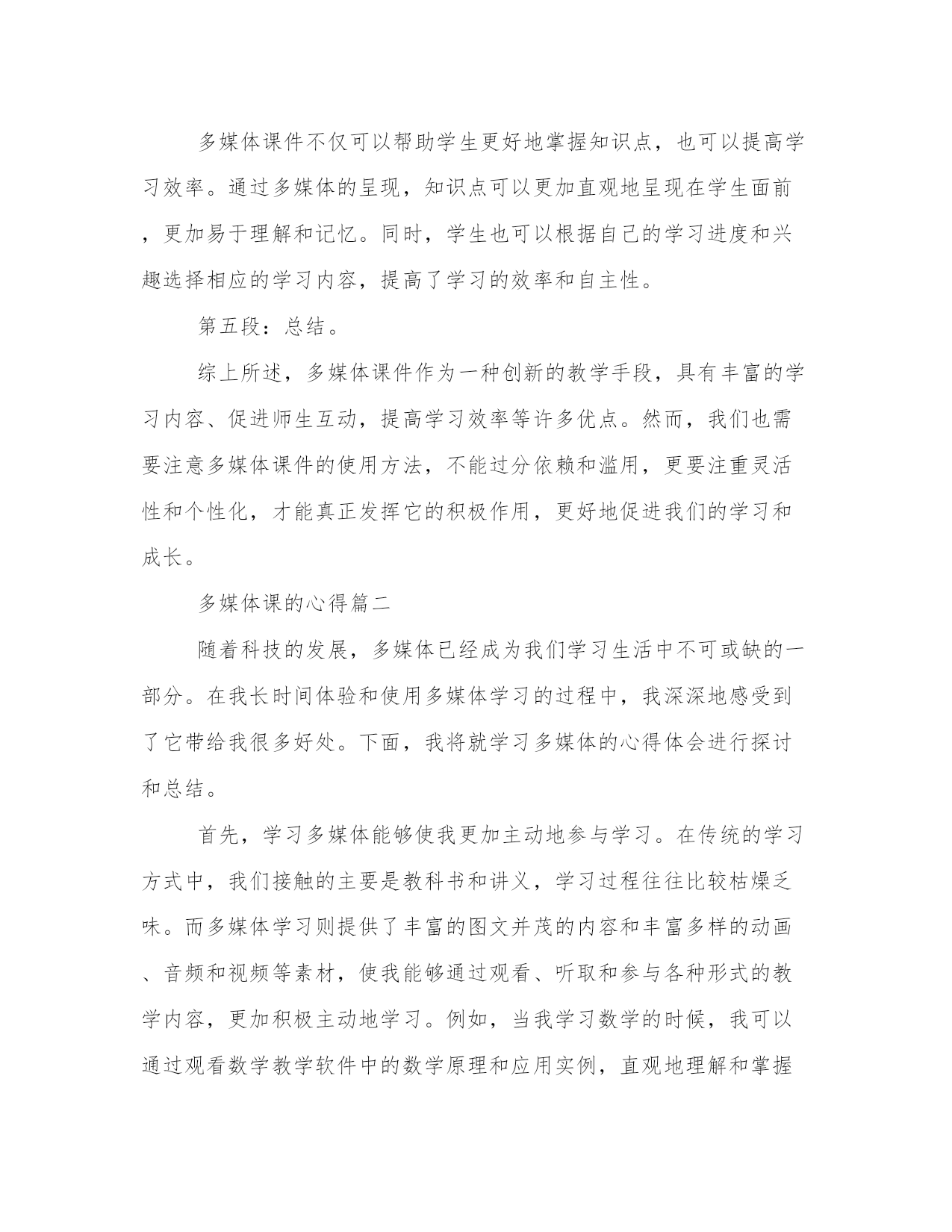 多媒体课件不仅可以帮助学生更好地掌握知识点，也可以提高学习效率。通过多媒体的呈现，知识点可以更加直观地呈现在学生面前，更加易于理解和记忆。同时，学生也可以根据自己的学习进度和兴趣选择相应的学习内容，提高了学习的效率和自主性。

第五段：总结。

综上所述，多媒体课件作为一种创新的教学手段，具有丰富的学习内容、促进师生互动，提高学习效率等许多优点。然而，我们也需要注意多媒体课件的使用方法，不能过分依赖和滥用，更要注重灵活性和个性化，才能真正发挥它的积极作用，更好地促进我们的学习和成长。

多媒体课的心得篇二

随着科技的发展，多媒体已经成为我们学习生活中不可或缺的一部分。在我长时间体验和使用多媒体学习的过程中，我深深地感受到了它带给我很多好处。下面，我将就学习多媒体的心得体会进行探讨和总结。

首先，学习多媒体能够使我更加主动地参与学习。在传统的学习方式中，我们接触的主要是教科书和讲义，学习过程往往比较枯燥乏味。而多媒体学习则提供了丰富的图文并茂的内容和丰富多样的动画、音频和视频等素材，使我能够通过观看、听取和参与各种形式的教学内容，更加积极主动地学习。例如，当我学习数学的时候，我可以通过观看数学教学软件中的数学原理和应用实例，直观地理解和掌握